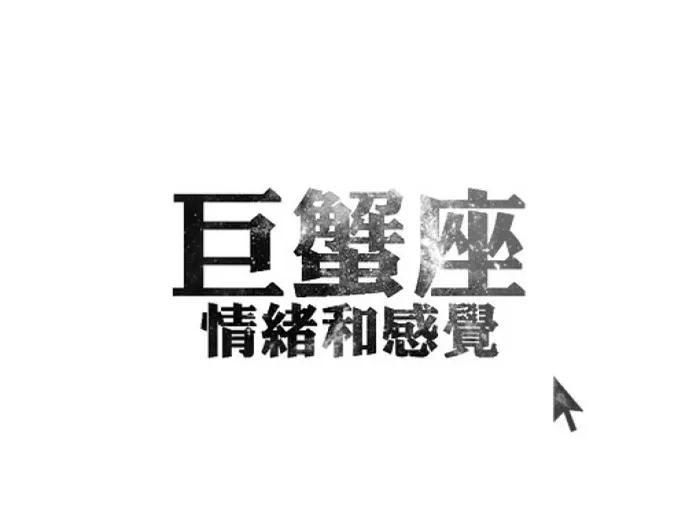 巨蟹座
情緒和感覺